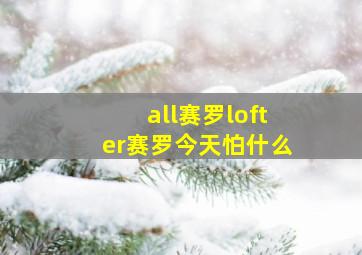 all赛罗lofter赛罗今天怕什么